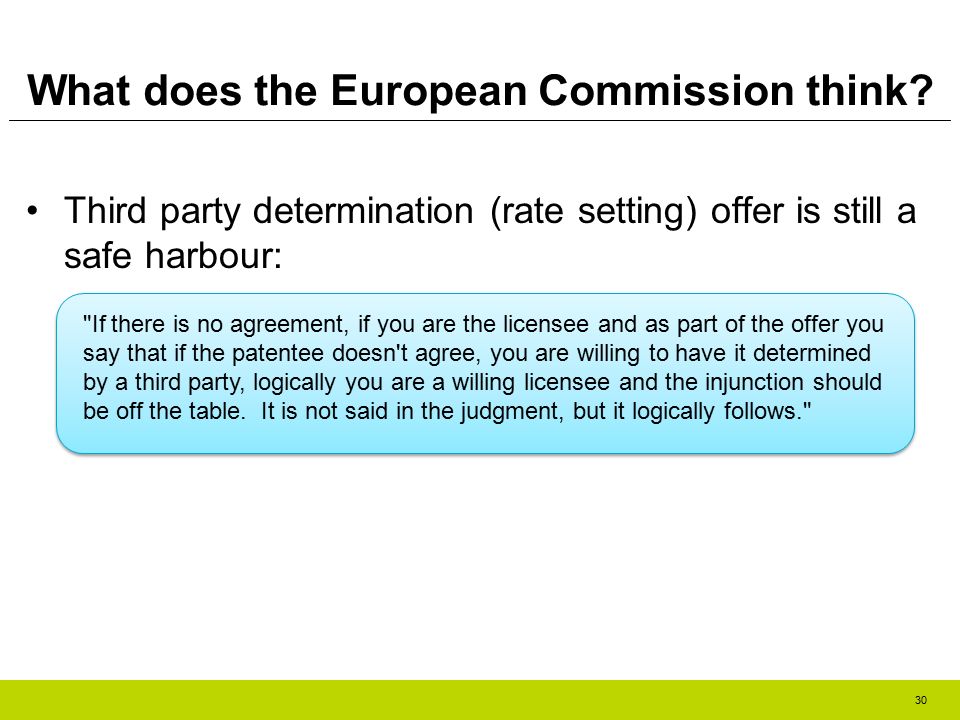 What does the European Commission think?

• Third party determination (rate setting) offer is still a safe harbour:

"If there is no agreement, if you are the licensee and as part of the offer you say that if the patentee doesn't agree, you are willing to have it determined by a third party, logically you are a willing licensee and the injunction should be off the table. It is not said in the judgment, but it logically follows."

30